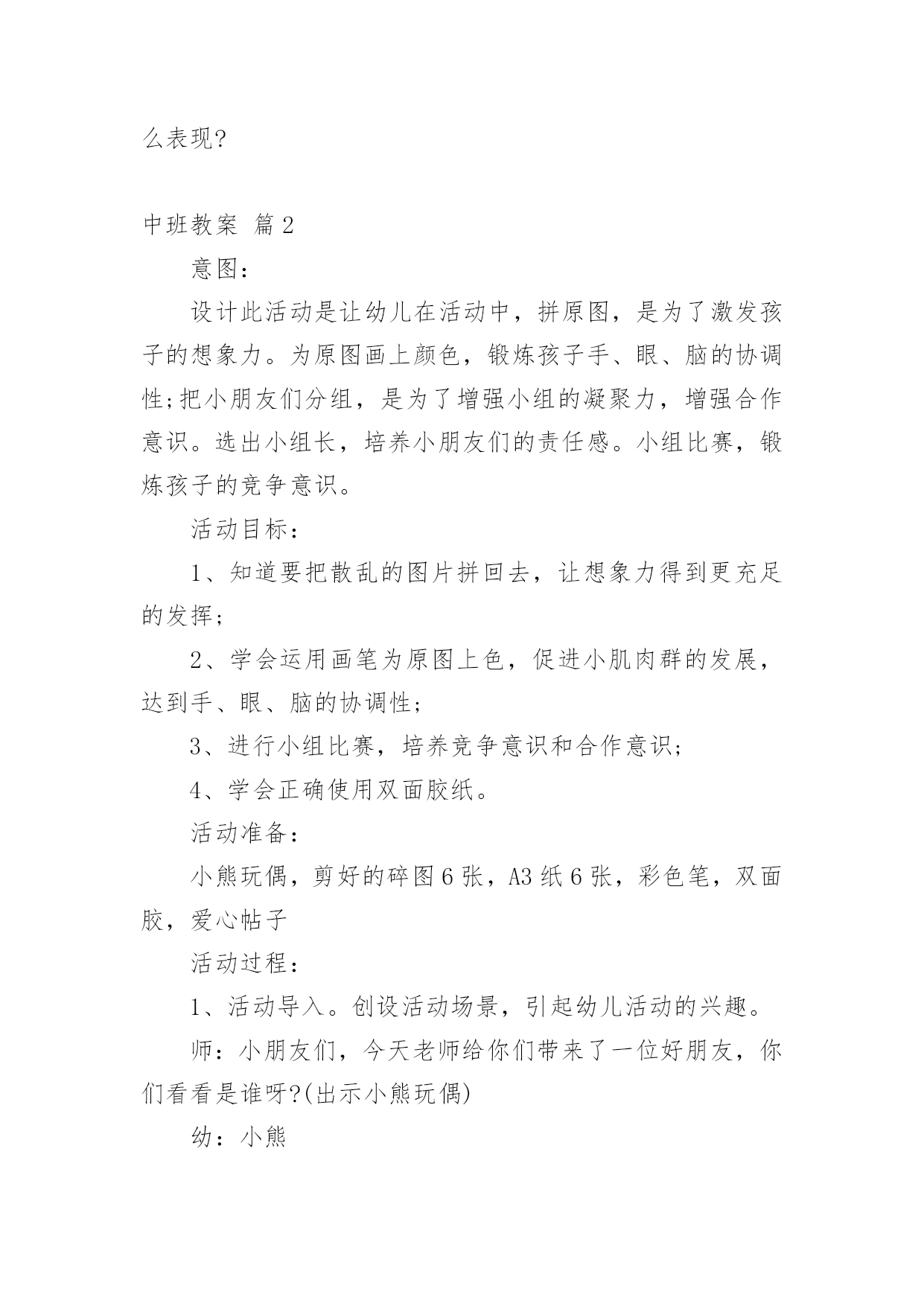 么表现?

中班教案 篇2

意图：

设计此活动是让幼儿在活动中，拼原图，是为了激发孩子的想象力。为原图画上颜色，锻炼孩子手、眼、脑的协调性;把小朋友们分组，是为了增强小组的凝聚力，增强合作意识。选出小组长，培养小朋友们的责任感。小组比赛，锻炼孩子的竞争意识。

活动目标：

1、知道要把散乱的图片拼回去，让想象力得到更充足的发挥；

2、学会运用画笔为原图上色，促进小肌肉群的发展，达到手、眼、脑的协调性；

3、进行小组比赛，培养竞争意识和合作意识；

4、学会正确使用双面胶纸。

活动准备：

小熊玩偶，剪好的碎图6张，A3纸6张，彩色笔，双面胶，爱心帖子

活动过程：

1、活动导入。创设活动场景，引起幼儿活动的兴趣。

师：小朋友们，今天老师给你们带来了一位好朋友，你们看看是谁呀?(出示小熊玩偶)

幼：小熊